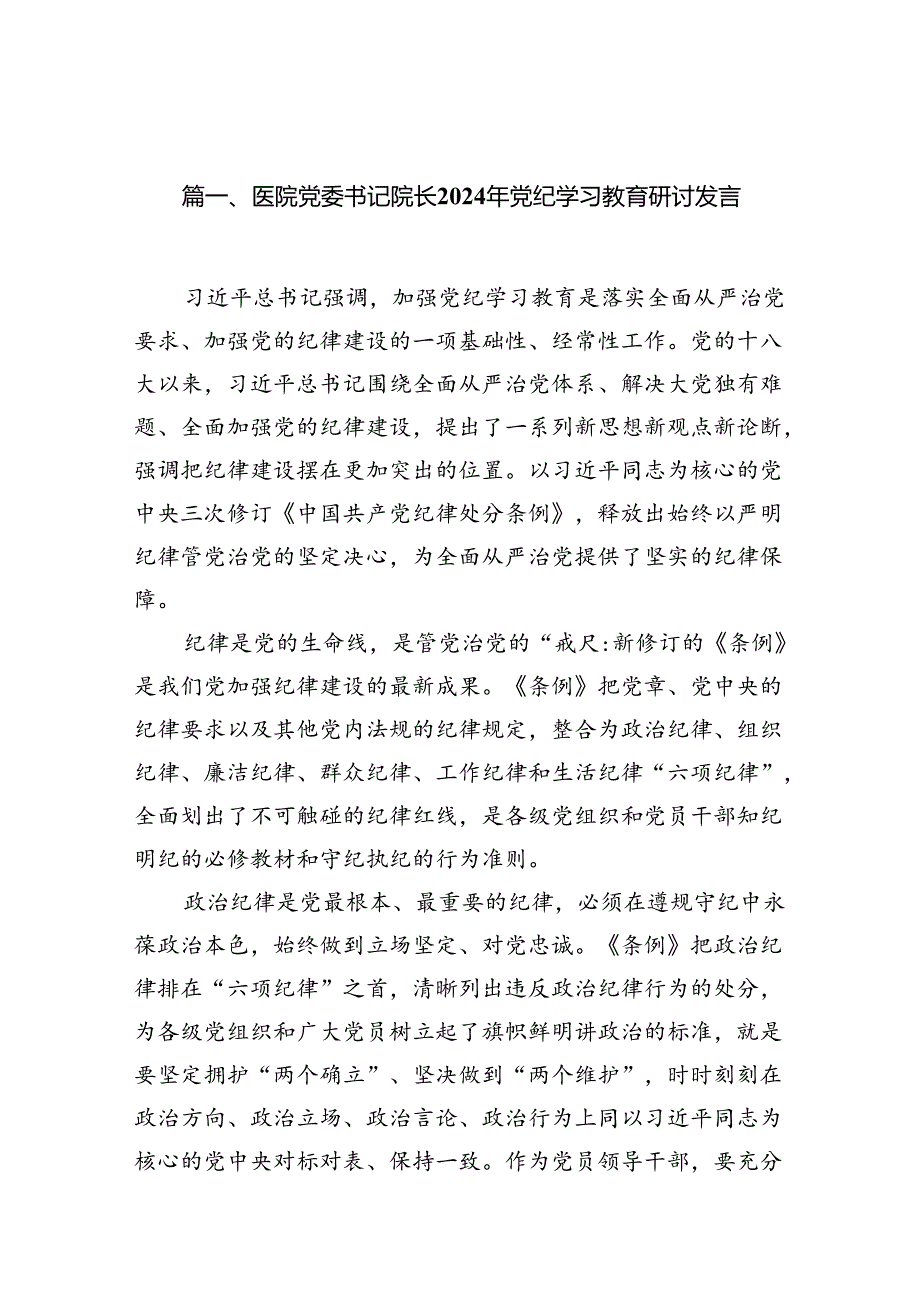 篇一、医院党委书记院长2024年党纪学习教育研讨发言

习近平总书记强调，加强党纪学习教育是落实全面从严治党要求、加强党的纪律建设的一项基础性、经常性工作。党的十八大以来，习近平总书记围绕全面从严治党体系、解决大党独有难题、全面加强党的纪律建设，提出了一系列新思想新观点新论断，强调把纪律建设摆在更加突出的位置。以习近平同志为核心的党中央三次修订《中国共产党纪律处分条例》，释放出始终以严明纪律管党治党的坚定决心，为全面从严治党提供了坚实的纪律保障。

纪律是党的生命线，是管党治党的“戒尺:新修订的《条例》是我们党加强纪律建设的最新成果。《条例》把党章、党中央的纪律要求以及其他党内法规的纪律规定，整合为政治纪律、组织纪律、廉洁纪律、群众纪律、工作纪律和生活纪律“六项纪律”，全面划出了不可触碰的纪律红线，是各级党组织和党员干部知纪明纪的必修教材和守纪执纪的行为准则。

政治纪律是党最根本、最重要的纪律，必须在遵规守纪中永葆政治本色，始终做到立场坚定、对党忠诚。《条例》把政治纪律排在“六项纪律”之首，清晰列出违反政治纪律行为的处分，为各级党组织和广大党员树立起了旗帜鲜明讲政治的标准，就是要坚定拥护“两个确立”、坚决做到“两个维护”，时时刻刻在政治方向、政治立场、政治言论、政治行为上同以习近平同志为核心的党中央对标对表、保持一致。作为党员领导干部，要充分